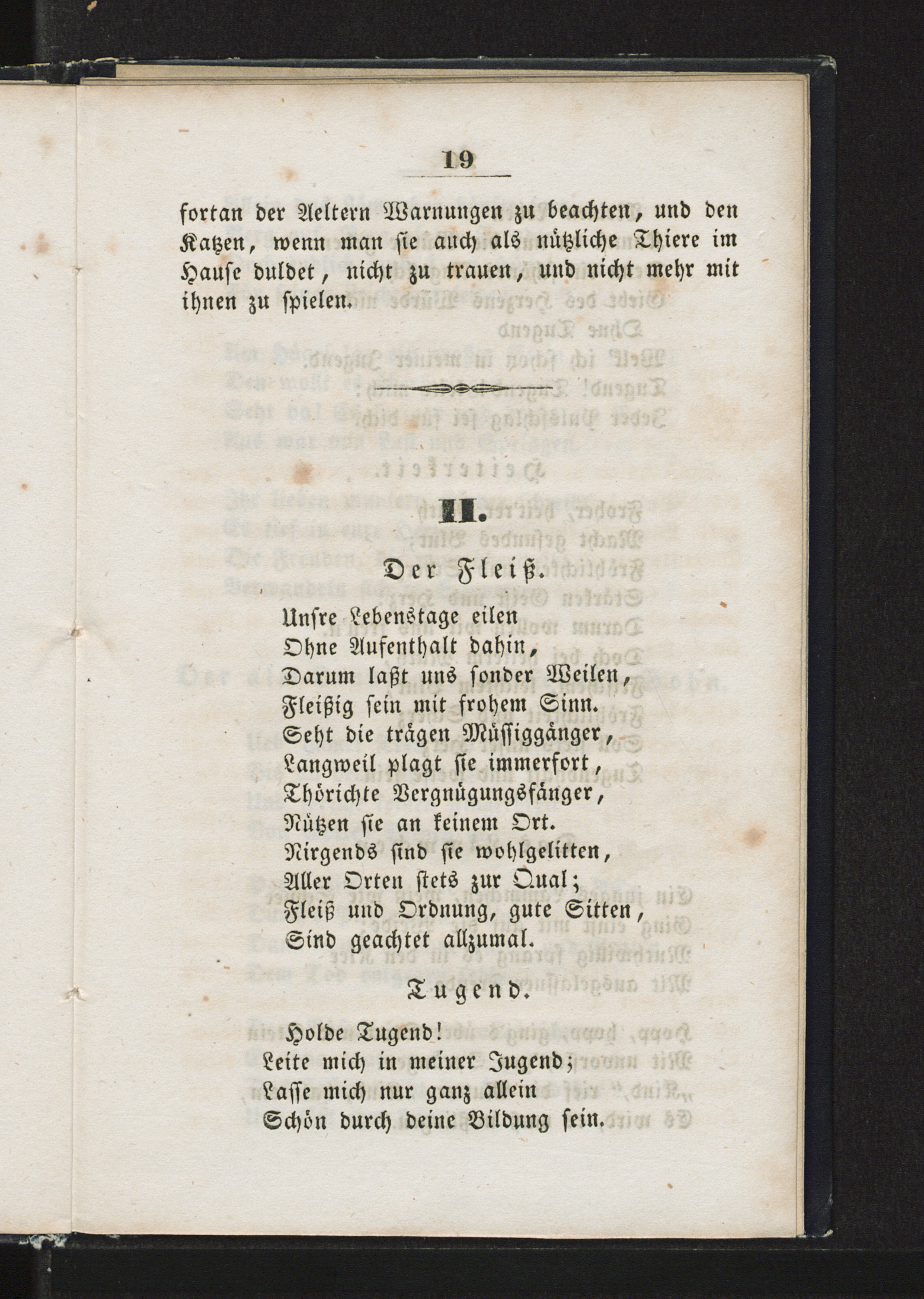 19

fortan der Aeltern Warnungen zu beachten, und den Katzen, wenn man sie auch als nützliche Thiere im Hause duldet, nicht zu trauen, und nicht mehr mit ihnen zu spielen.

II.

Der Fleiß.

Unsre Lebenstage eilen
Ohne Aufenthalt dahin,
Darum laßt uns sonder Weilen,
Fleißig sein mit frohem Sinn.
Seht die trägen Müssiggänger,
Langweil plagt sie immerfort,
Thörichte Vergnügungsfänger,
Nützen sie an keinem Ort.
Nirgends sind sie wohlgelitten,
Aller Orten stets zur Qual;
Fleiß und Ordnung, gute Sitten,
Sind geachtet allzumal.

Tugend.

Holde Tugend!
Leite mich in meiner Jugend;
Lasse mich nur ganz allein
Schön durch deine Bildung sein.